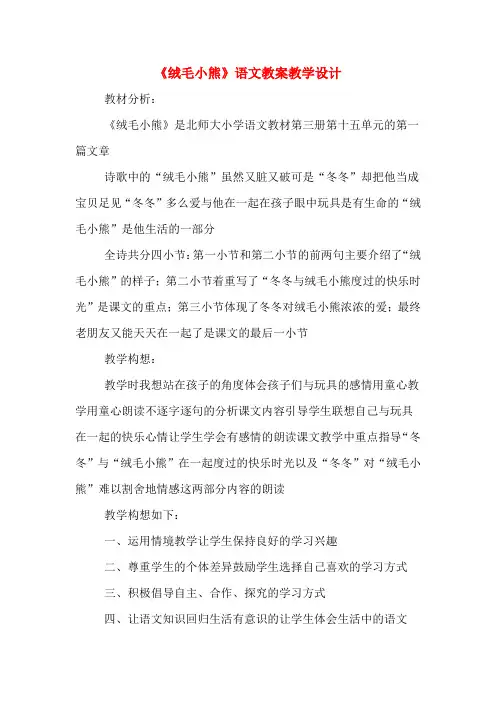 《绒毛小熊》语文教案教学设计

教材分析：

《绒毛小熊》是北师大小学语文教材第三册第十五单元的第一篇文章

诗歌中的“绒毛小熊”虽然又脏又破可是“冬冬”却把他当成宝贝足见“冬冬”多么爱与他在一起在孩子眼中玩具是有生命的“绒毛小熊”是他生活的一部分

全诗共分四小节：第一小节和第二小节的前两句主要介绍了“绒毛小熊”的样子；第二小节着重写了“冬冬与绒毛小熊度过的快乐时光”是课文的重点；第三小节体现了冬冬对绒毛小熊浓浓的爱；最终老朋友又能天天在一起了是课文的最后一小节

教学构想：

教学时我想站在孩子的角度体会孩子们与玩具的感情用童心教学用童心朗读不逐字逐句的分析课文内容引导学生联想自己与玩具在一起的快乐心情让学生学会有感情的朗读课文教学中重点指导“冬冬”与“绒毛小熊”在一起度过的快乐时光以及“冬冬”对“绒毛小熊”难以割舍地情感这两部分内容的朗读

教学构想如下：

一、运用情境教学让学生保持良好的学习兴趣

二、尊重学生的个体差异鼓励学生选择自己喜欢的学习方式

三、积极倡导自主、合作、探究的学习方式

四、让语文知识回归生活有意识的让学生体会生活中的语文